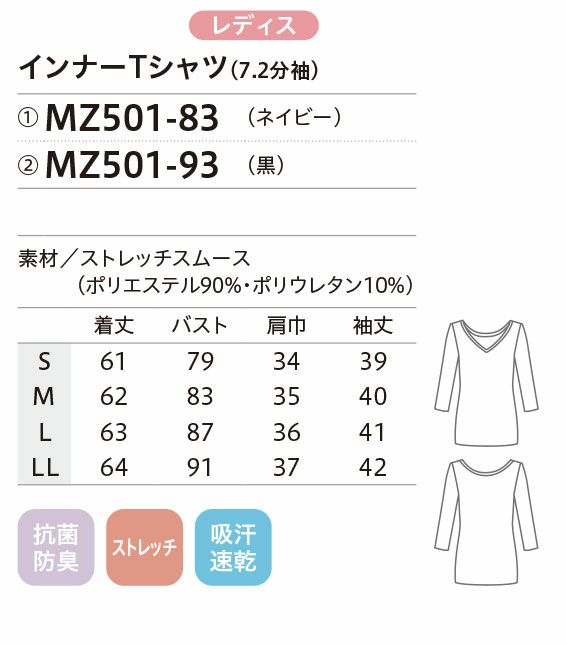 レディス

インナーTシャツ(7.2分袖)

① MZ501-83 (ネイビー)

② MZ501-93 (黒)

素材／ストレッチスムース
(ポリエステル90%・ポリウレタン10%)

| | 着丈 | バスト | 肩巾 | 袖丈 |
|---|---|---|---|---|
| S | 61 | 79 | 34 | 39 |
| M | 62 | 83 | 35 | 40 |
| L | 63 | 87 | 36 | 41 |
| LL | 64 | 91 | 37 | 42 |

抗菌防臭

ストレッチ

吸汗速乾